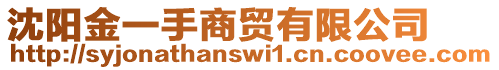 沈阳金一手商贸有限公司
http://syjonathanswi1.cn.coovee.com